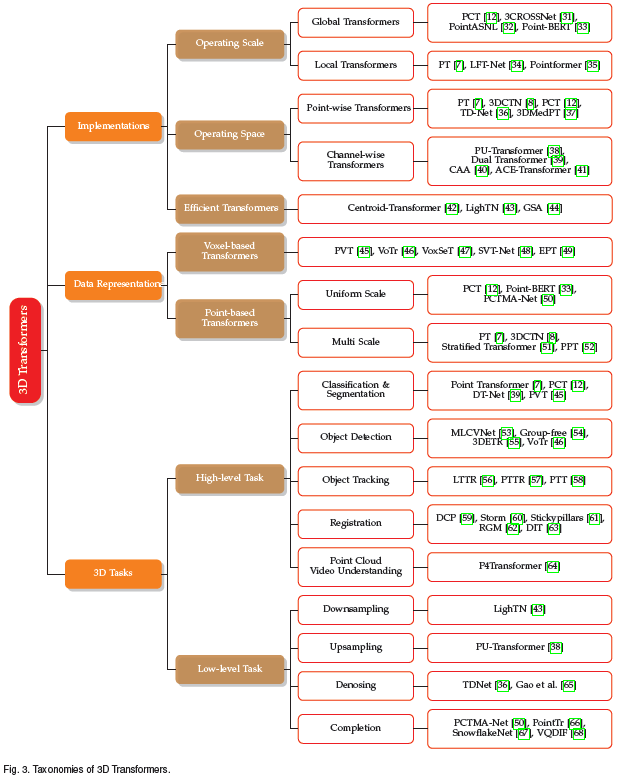 3D Transformers

Implementations

Operating Scale

Global Transformers

PCT [12], 3CROSSNet [31], PointASNL [32], Point-BERT [33]

Local Transformers

PT [7], LFT-Net [34], Pointformer [35]

Operating Space

Point-wise Transformers

PT [7], 3DCTN [8], PCT [12], TD-Net [36], 3DMedPT [37]

Channel-wise Transformers

PU-Transformer [38], Dual Transformer [39], CAA [40], ACE-Transformer [41]

Efficient Transformers

Centroid-Transformer [42], LighTN [43], GSA [44]

Data Representation

Voxel-based Transformers

PVT [45], VoTr [46], VoxSeT [47], SVT-Net [48], EPT [49]

Point-based Transformers

Uniform Scale

PCT [12], Point-BERT [33], PCTMA-Net [50]

Multi Scale

PT [7], 3DCTN [8], Stratified Transformer [51], PPT [52]

3D Tasks

High-level Task

Classification & Segmentation

Point Transformer [7], PCT [12], DT-Net [39], PVT [45]

Object Detection

MLCVNet [53], Group-free [54], 3DETR [55], VoTr [46]

Object Tracking

LTTR [56], PTTR [57], PTT [58]

Registration

DCP [59], Storm [60], Stickypillars [61], RGM [62], DIT [63]

Point Cloud Video Understanding

P4Transformer [64]

Low-level Task

Downsampling

LighTN [43]

Upsampling

PU-Transformer [38]

Denosing

TDNet [36], Gao et al. [65]

Completion

PCTMA-Net [50], PointTr [66], SnowflakeNet [67], VQDIF [68]

Fig. 3. Taxonomies of 3D Transformers.